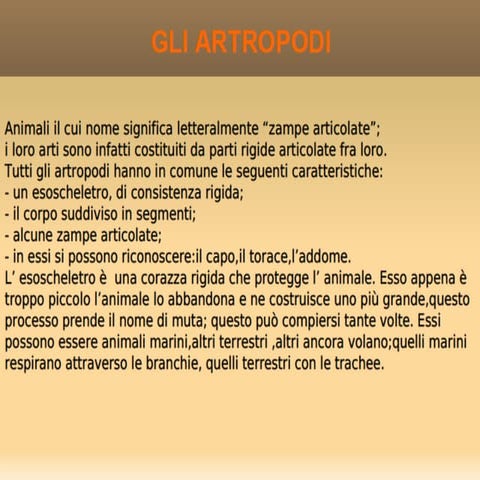 GLI ARTROPODI

Animali il cui nome significa letteralmente “zampe articolate”;
i loro arti sono infatti costituiti da parti rigide articolate fra loro.
Tutti gli artropodi hanno in comune le seguenti caratteristiche:
- un esoscheletro, di consistenza rigida;
- il corpo suddiviso in segmenti;
- alcune zampe articolate;
- in essi si possono riconoscere:il capo,il torace,l’addome.
L’ esoscheletro è una corazza rigida che protegge l’ animale. Esso appena è troppo piccolo l’animale lo abbandona e ne costruisce uno più grande,questo processo prende il nome di muta; questo può compiersi tante volte. Essi possono essere animali marini,altri terrestri ,altri ancora volano;quelli marini respirano attraverso le branchie, quelli terrestri con le trachee.